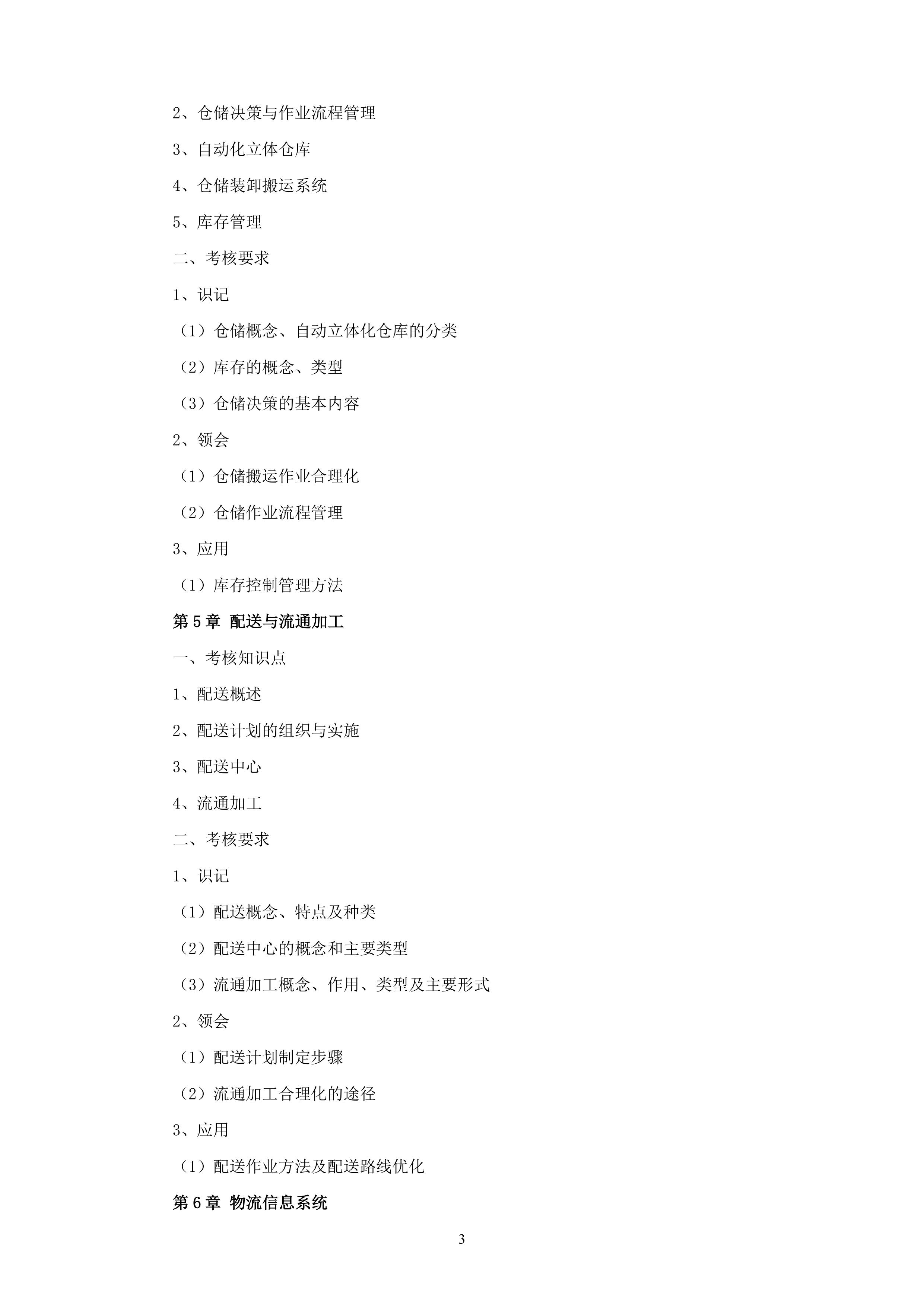 2、仓储决策与作业流程管理

3、自动化立体仓库

4、仓储装卸搬运系统

5、库存管理

二、考核要求

1、识记

（1）仓储概念、自动立体化仓库的分类

（2）库存的概念、类型

（3）仓储决策的基本内容

2、领会

（1）仓储搬运作业合理化

（2）仓储作业流程管理

3、应用

（1）库存控制管理方法

第5章 配送与流通加工

一、考核知识点

1、配送概述

2、配送计划的组织与实施

3、配送中心

4、流通加工

二、考核要求

1、识记

（1）配送概念、特点及种类

（2）配送中心的概念和主要类型

（3）流通加工概念、作用、类型及主要形式

2、领会

（1）配送计划制定步骤

（2）流通加工合理化的途径

3、应用

（1）配送作业方法及配送路线优化

第6章 物流信息系统

3